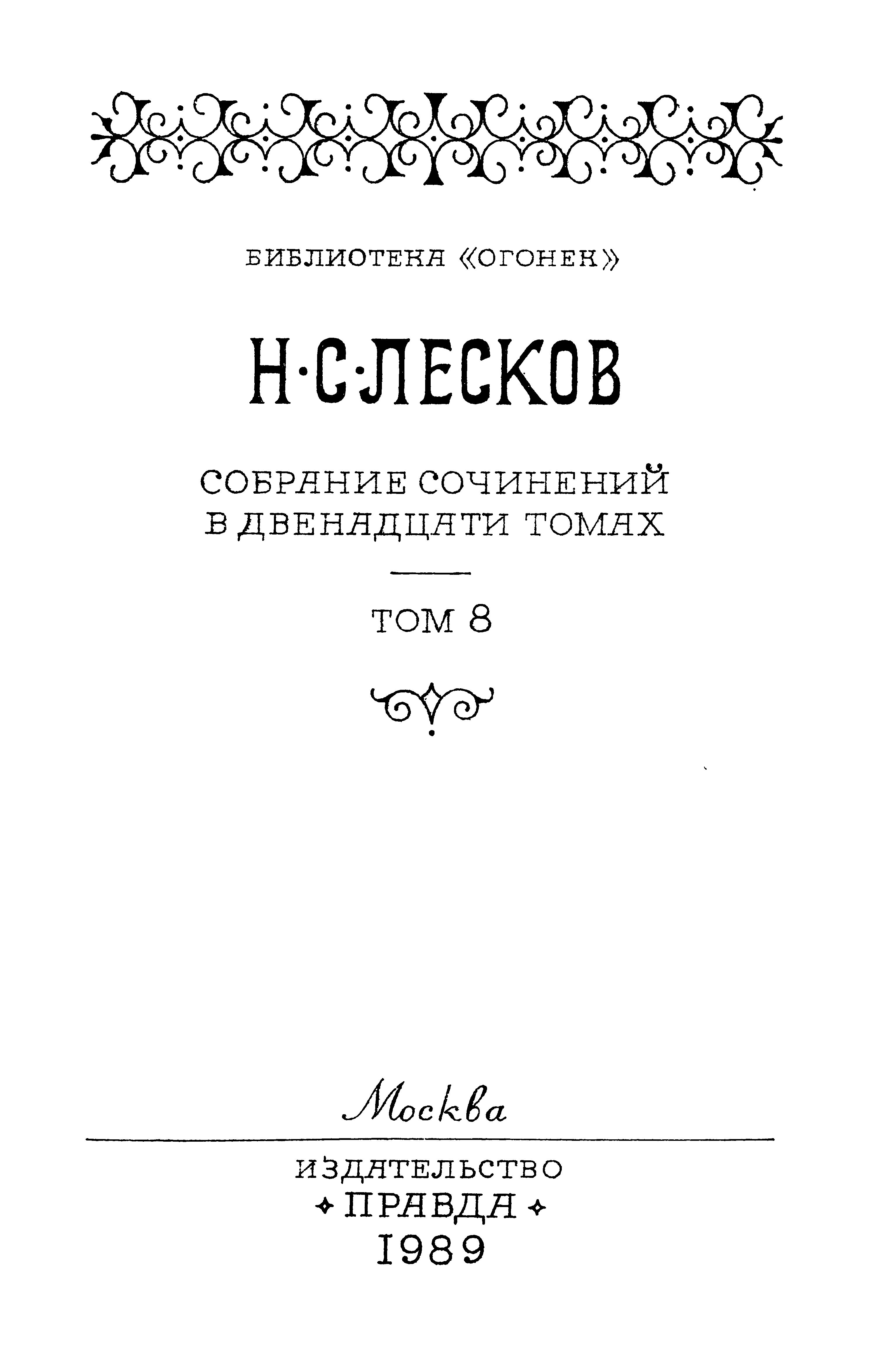 БИБЛИОТЕКА «ОГОНЕК»

Н·С·ЛЕСКОВ

СОБРАНИЕ СОЧИНЕНИЙ
В ДВЕНАДЦАТИ ТОМАХ

ТОМ 8

Москва

ИЗДАТЕЛЬСТВО
ПРАВДА
1989